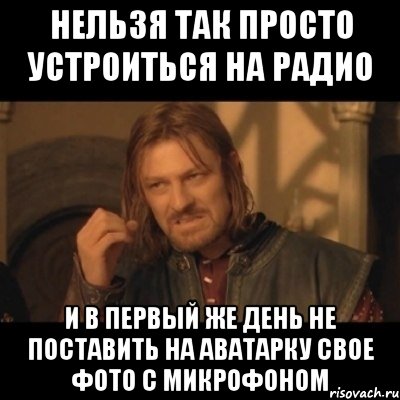 НЕЛЬЗЯ ТАК ПРОСТО УСТРОИТЬСЯ НА РАДИО

И В ПЕРВЫЙ ЖЕ ДЕНЬ НЕ ПОСТАВИТЬ НА АВАТАРКУ СВОЕ ФОТО С МИКРОФОНОМ

risovach.ru